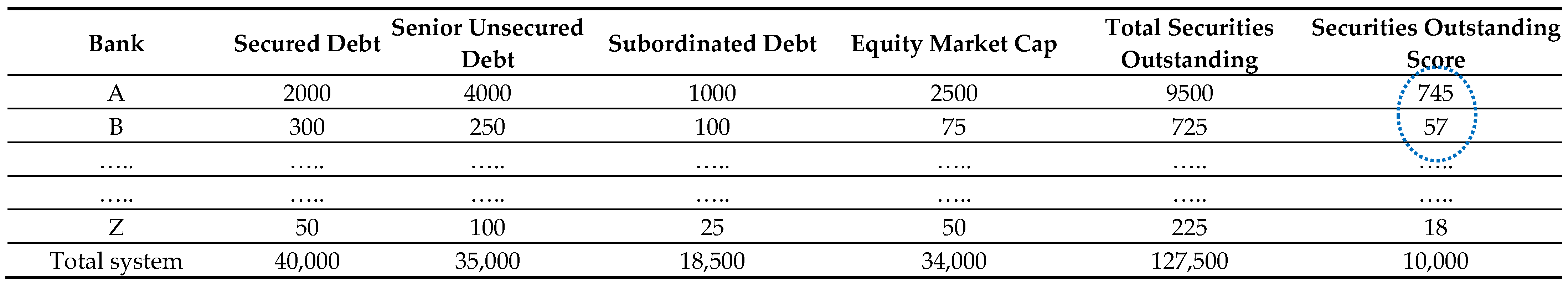 | Bank | Secured Debt | Senior Unsecured Debt | Subordinated Debt | Equity Market Cap | Total Securities Outstanding | Securities Outstanding Score |
|---|---|---|---|---|---|---|
| A | 2000 | 4000 | 1000 | 2500 | 9500 | 745 |
| B | 300 | 250 | 100 | 75 | 725 | 57 |
| ….. | ….. | ….. | ….. | ….. | ….. | ….. |
| ….. | ….. | ….. | ….. | ….. | ….. | ….. |
| Z | 50 | 100 | 25 | 50 | 225 | 18 |
| Total system | 40,000 | 35,000 | 18,500 | 34,000 | 127,500 | 10,000 |